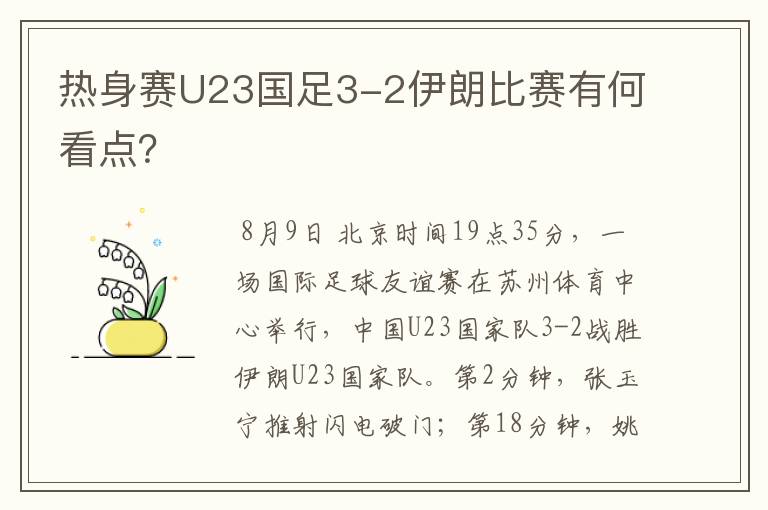 热身赛U23国足3-2伊朗比赛有何看点?

8月9日 北京时间19点35分，一场国际足球友谊赛在苏州体育中心举行，中国U23国家队3-2战胜伊朗U23国家队。第2分钟，张玉宁推射闪电破门；第18分钟，姚